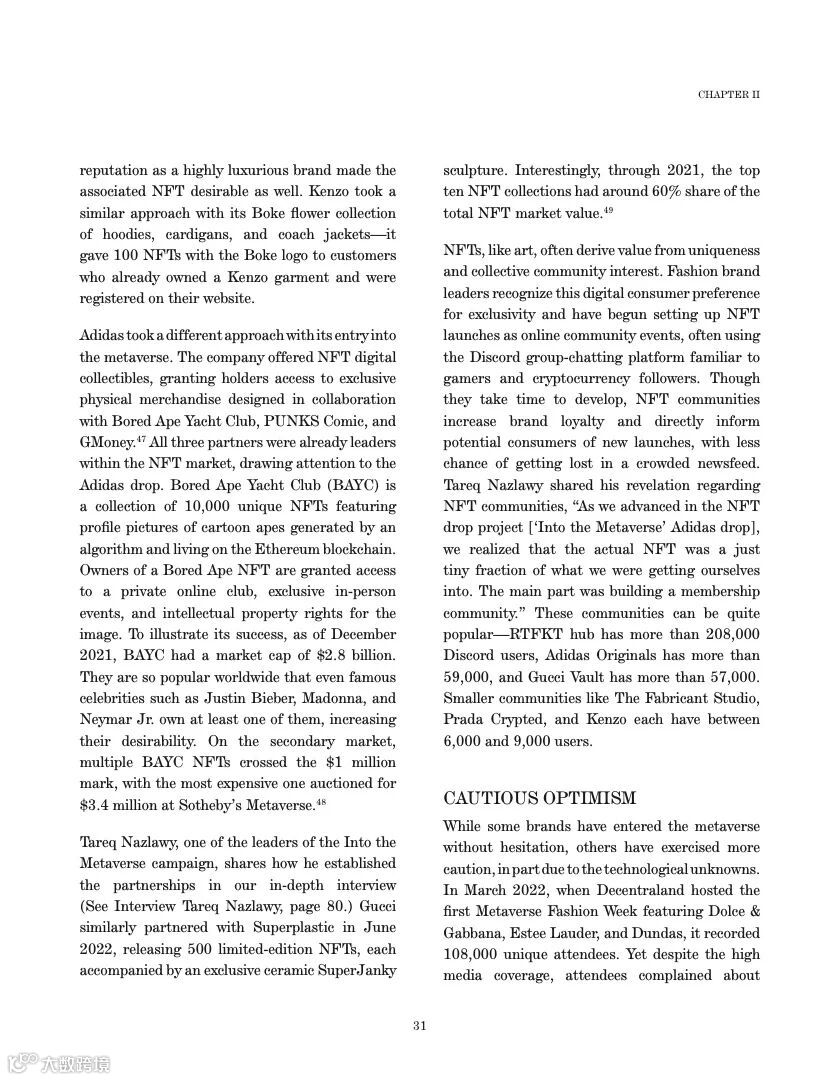 CHAPTER II

reputation as a highly luxurious brand made the associated NFT desirable as well. Kenzo took a similar approach with its Boke flower collection of hoodies, cardigans, and coach jackets—it gave 100 NFTs with the Boke logo to customers who already owned a Kenzo garment and were registered on their website.

Adidas took a different approach with its entry into the metaverse. The company offered NFT digital collectibles, granting holders access to exclusive physical merchandise designed in collaboration with Bored Ape Yacht Club, PUNKS Comic, and GMoney.$^{47}$ All three partners were already leaders within the NFT market, drawing attention to the Adidas drop. Bored Ape Yacht Club (BAYC) is a collection of 10,000 unique NFTs featuring profile pictures of cartoon apes generated by an algorithm and living on the Ethereum blockchain. Owners of a Bored Ape NFT are granted access to a private online club, exclusive in-person events, and intellectual property rights for the image. To illustrate its success, as of December 2021, BAYC had a market cap of \$2.8 billion. They are so popular worldwide that even famous celebrities such as Justin Bieber, Madonna, and Neymar Jr. own at least one of them, increasing their desirability. On the secondary market, multiple BAYC NFTs crossed the \$1 million mark, with the most expensive one auctioned for \$3.4 million at Sotheby's Metaverse.$^{48}$

Tareq Nazlawy, one of the leaders of the Into the Metaverse campaign, shares how he established the partnerships in our in-depth interview (See Interview Tareq Nazlawy, page 80.) Gucci similarly partnered with Superplastic in June 2022, releasing 500 limited-edition NFTs, each accompanied by an exclusive ceramic SuperJanky sculpture. Interestingly, through 2021, the top ten NFT collections had around 60% share of the total NFT market value.$^{49}$

NFTs, like art, often derive value from uniqueness and collective community interest. Fashion brand leaders recognize this digital consumer preference for exclusivity and have begun setting up NFT launches as online community events, often using the Discord group-chatting platform familiar to gamers and cryptocurrency followers. Though they take time to develop, NFT communities increase brand loyalty and directly inform potential consumers of new launches, with less chance of getting lost in a crowded newsfeed. Tareq Nazlawy shared his revelation regarding NFT communities, "As we advanced in the NFT drop project ['Into the Metaverse' Adidas drop], we realized that the actual NFT was a just tiny fraction of what we were getting ourselves into. The main part was building a membership community." These communities can be quite popular—RTFKT hub has more than 208,000 Discord users, Adidas Originals has more than 59,000, and Gucci Vault has more than 57,000. Smaller communities like The Fabricant Studio, Prada Crypted, and Kenzo each have between 6,000 and 9,000 users.

CAUTIOUS OPTIMISM

While some brands have entered the metaverse without hesitation, others have exercised more caution, in part due to the technological unknowns. In March 2022, when Decentraland hosted the first Metaverse Fashion Week featuring Dolce & Gabbana, Estee Lauder, and Dundas, it recorded 108,000 unique attendees. Yet despite the high media coverage, attendees complained about

31

大数跨境